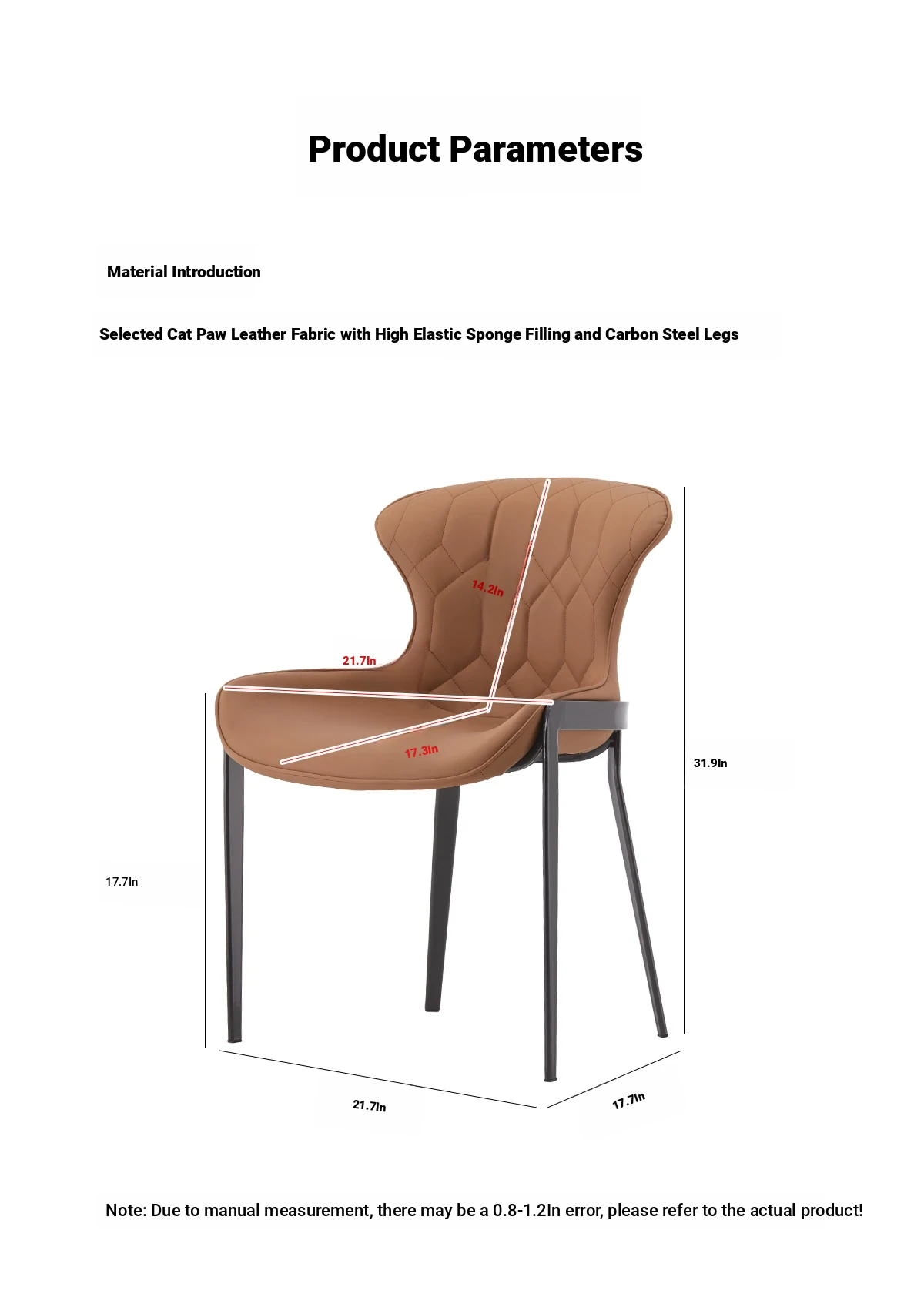 Product Parameters

Material Introduction

Selected Cat Paw Leather Fabric with High Elastic Sponge Filling and Carbon Steel Legs

14.2In

21.7In

17.3In

31.9In

17.7In

21.7In

17.7In

Note: Due to manual measurement, there may be a 0.8-1.2In error, please refer to the actual product!